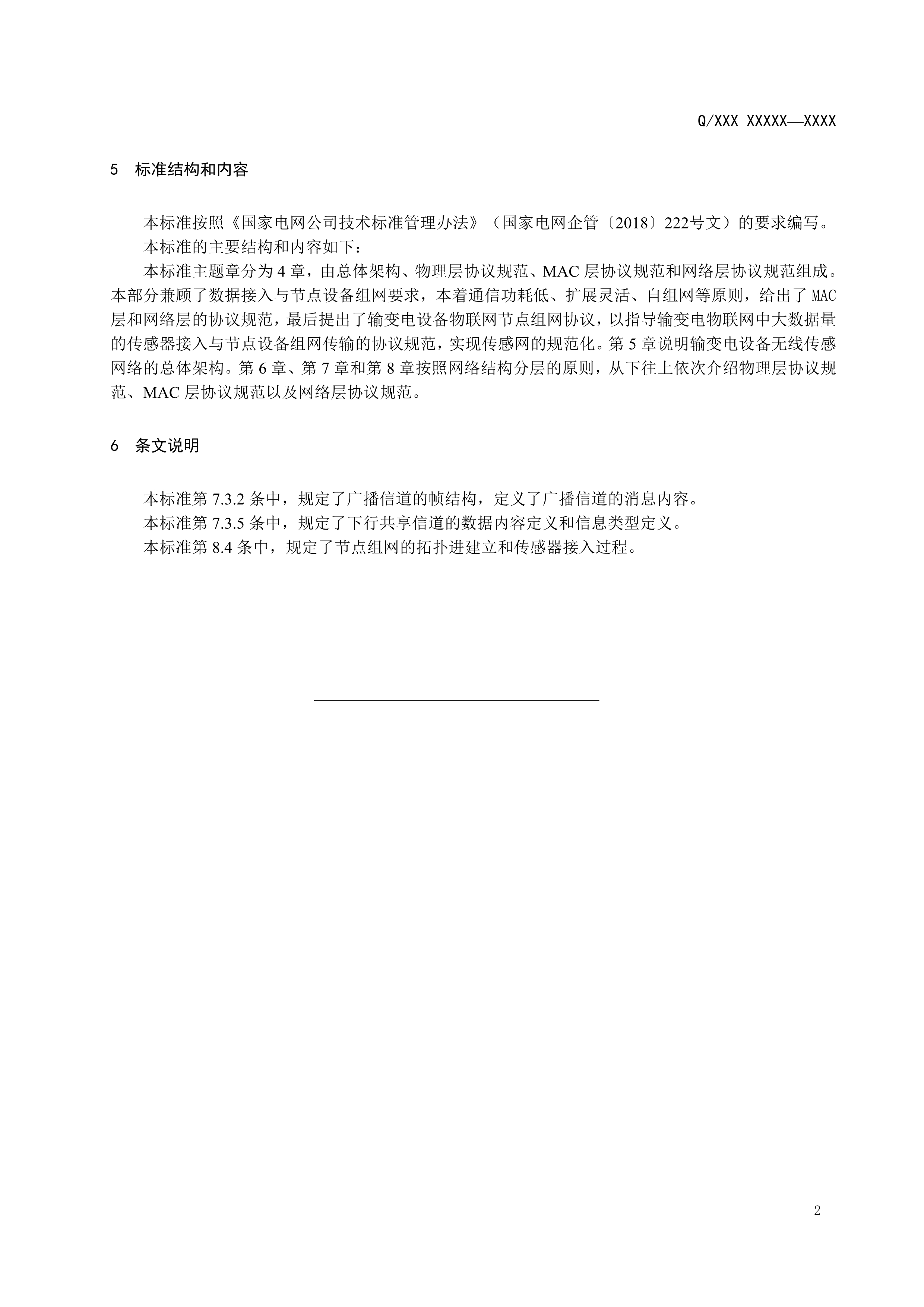 Q/XXX XXXXX—XXXX

5 标准结构和内容

本标准按照《国家电网公司技术标准管理办法》（国家电网企管〔2018〕222号文）的要求编写。

本标准的主要结构和内容如下：

本标准主题章分为 4 章，由总体架构、物理层协议规范、MAC 层协议规范和网络层协议规范组成。本部分兼顾了数据接入与节点设备组网要求，本着通信功耗低、扩展灵活、自组网等原则，给出了 MAC 层和网络层的协议规范，最后提出了输变电设备物联网节点组网协议，以指导输变电物联网中大数据量的传感器接入与节点设备组网传输的协议规范，实现传感网的规范化。第 5 章说明输变电设备无线传感网络的总体架构。第 6 章、第 7 章和第 8 章按照网络结构分层的原则，从下往上依次介绍物理层协议规范、MAC 层协议规范以及网络层协议规范。

6 条文说明

本标准第 7.3.2 条中，规定了广播信道的帧结构，定义了广播信道的消息内容。

本标准第 7.3.5 条中，规定了下行共享信道的数据内容定义和信息类型定义。

本标准第 8.4 条中，规定了节点组网的拓扑进建立和传感器接入过程。

2